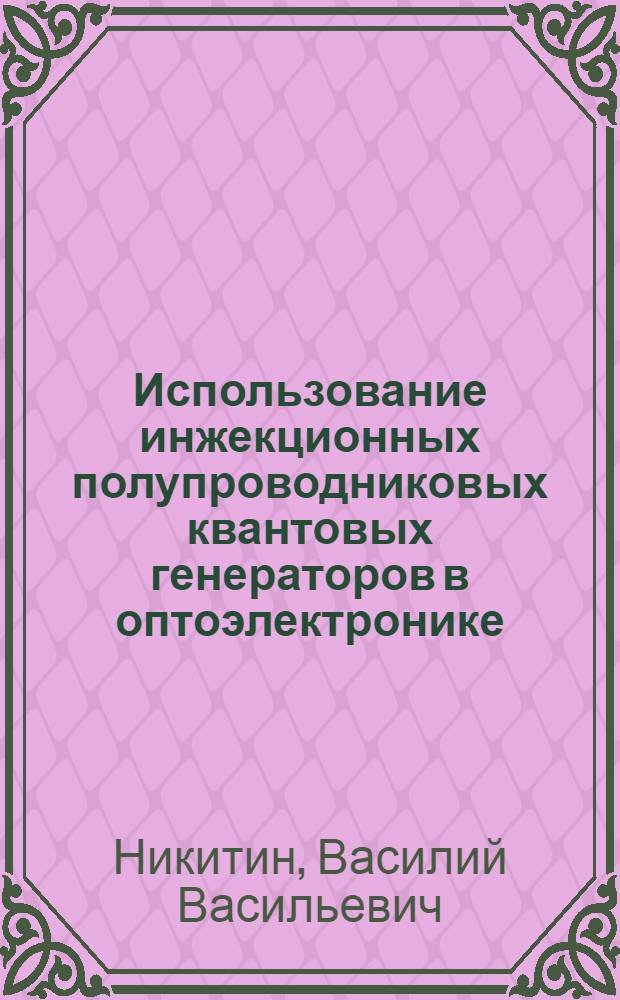 Использование инжекционных полупроводниковых квантовых генераторов в оптоэлектронике

Никитин, Василий Васильевич